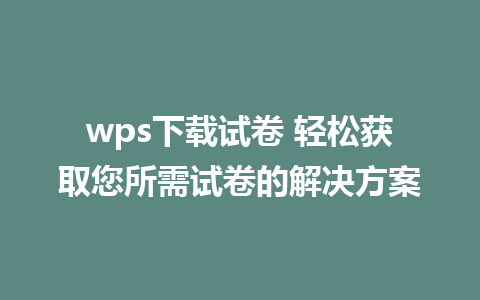 wps下载试卷 轻松获取您所需试卷的解决方案